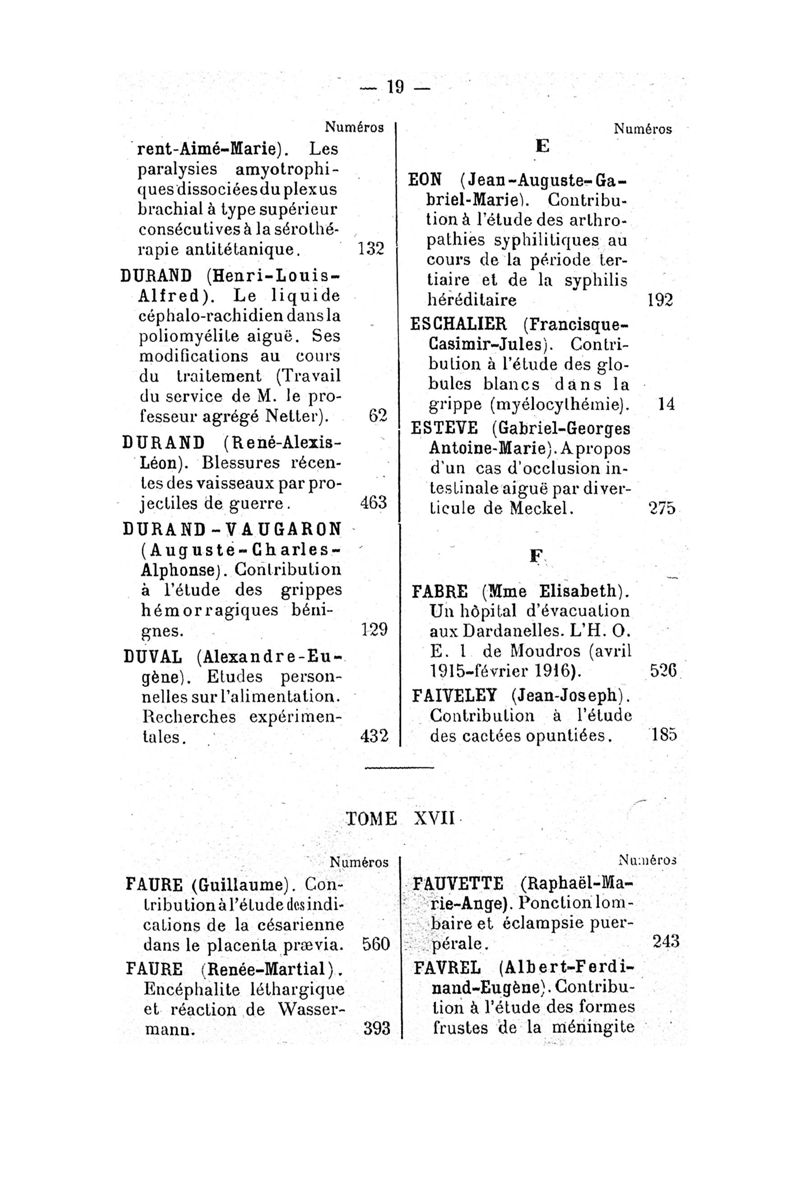 — 19 —

Numéros

rent-Aimé-Marie). Les paralysies amyotrophiques dissociées du plexus brachial à type supérieur consécutives à la sérothérapie antitétanique. 132

DURAND (Henri-Louis-Alfred). Le liquide céphalo-rachidien dans la poliomyélite aiguë. Ses modifications au cours du traitement (Travail du service de M. le professeur agrégé Netter). 62

DURAND (René-Alexis-Léon). Blessures récentes des vaisseaux par projectiles de guerre. 463

DURAND-VAUGARON (Auguste-Charles-Alphonse). Contribution à l'étude des grippes hémorragiques bénignes. 129

DUVAL (Alexandre-Eugène). Etudes personnelles sur l'alimentation. Recherches expérimentales. 432

Numéros

E

EON (Jean-Auguste-Gabriel-Marie). Contribution à l'étude des arthropathies syphilitiques au cours de la période tertiaire et de la syphilis héréditaire 192

ESCHALIER (Francisque-Casimir-Jules). Contribution à l'étude des globules blancs dans la grippe (myélocythémie). 14

ESTEVE (Gabriel-Georges Antoine-Marie). A propos d'un cas d'occlusion intestinale aiguë par diverticule de Meckel. 275

F

FABRE (Mme Elisabeth). Un hôpital d'évacuation aux Dardanelles. L'H. O. E. 1 de Moudros (avril 1915-février 1916). 526

FAIVELEY (Jean-Joseph). Contribution à l'étude des cactées opuntiées. 185

TOME XVII

Numéros

FAURE (Guillaume). Contribution à l'étude des indications de la césarienne dans le placenta prævia. 560

FAURE (Renée-Martial). Encéphalite léthargique et réaction de Wassermann. 393

Numéros

FAUVETTE (Raphaël-Marie-Ange). Ponction lombaire et éclampsie puerpérale. 243

FAVREL (Albert-Ferdinand-Eugène). Contribution à l'étude des formes frustes de la méningite